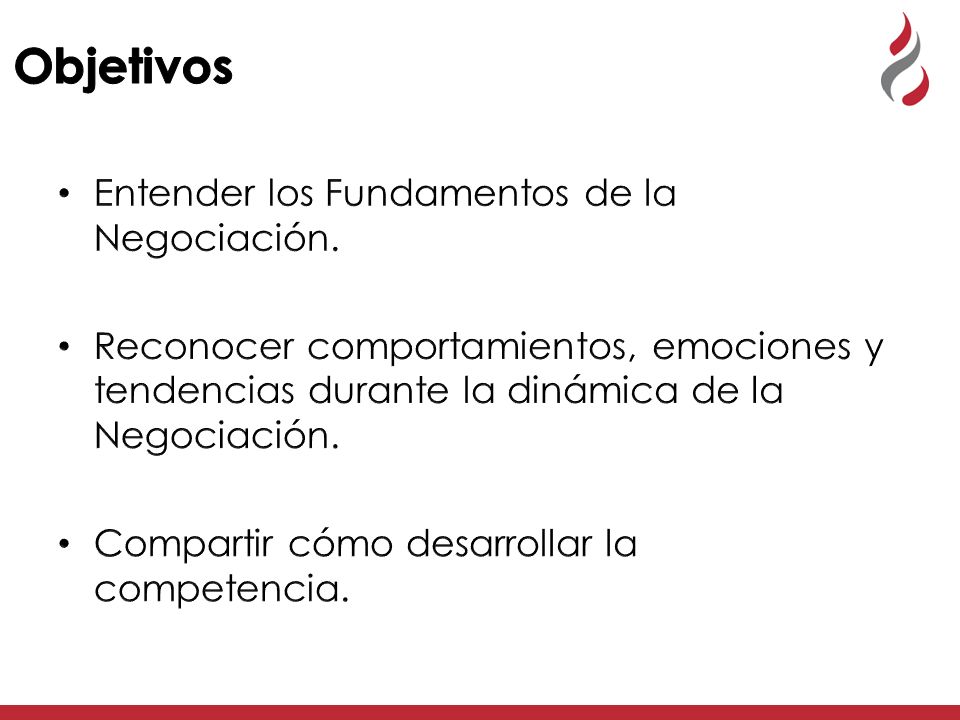 Objetivos

• Entender los Fundamentos de la Negociación.

• Reconocer comportamientos, emociones y tendencias durante la dinámica de la Negociación.

• Compartir cómo desarrollar la competencia.